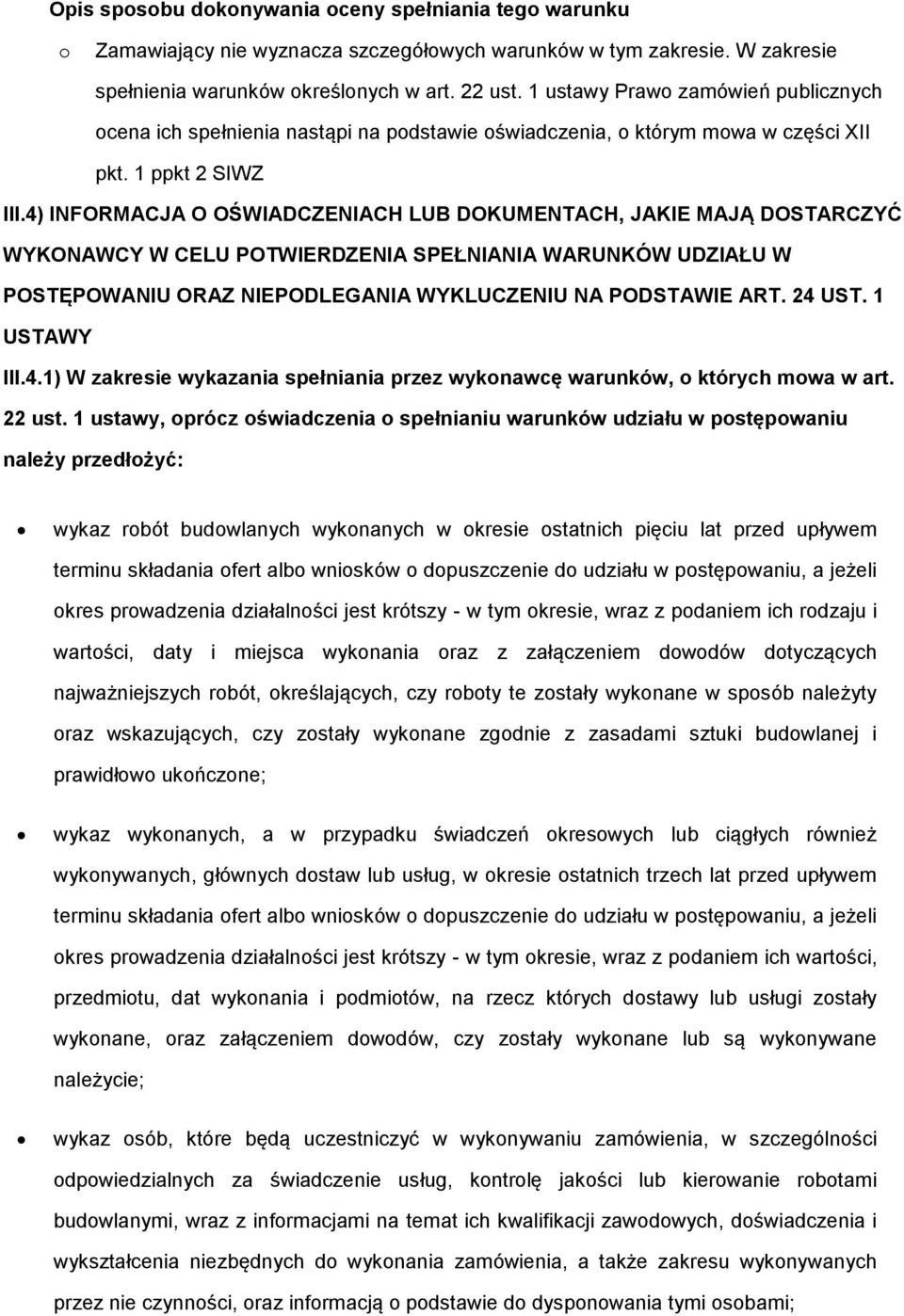 Opis sposobu dokonywania oceny spełniania tego warunku

o Zamawiający nie wyznacza szczegółowych warunków w tym zakresie. W zakresie spełnienia warunków określonych w art. 22 ust. 1 ustawy Prawo zamówień publicznych ocena ich spełnienia nastąpi na podstawie oświadczenia, o którym mowa w części XII pkt. 1 ppkt 2 SIWZ

III.4) INFORMACJA O OŚWIADCZENIACH LUB DOKUMENTACH, JAKIE MAJĄ DOSTARCZYĆ WYKONAWCY W CELU POTWIERDZENIA SPEŁNIANIA WARUNKÓW UDZIAŁU W POSTĘPOWANIU ORAZ NIEPODLEGANIA WYKLUCZENIU NA PODSTAWIE ART. 24 UST. 1 USTAWY

III.4.1) W zakresie wykazania spełniania przez wykonawcę warunków, o których mowa w art. 22 ust. 1 ustawy, oprócz oświadczenia o spełnianiu warunków udziału w postępowaniu należy przedłożyć:

• wykaz robót budowlanych wykonanych w okresie ostatnich pięciu lat przed upływem terminu składania ofert albo wniosków o dopuszczenie do udziału w postępowaniu, a jeżeli okres prowadzenia działalności jest krótszy - w tym okresie, wraz z podaniem ich rodzaju i wartości, daty i miejsca wykonania oraz z załączeniem dowodów dotyczących najważniejszych robót, określających, czy roboty te zostały wykonane w sposób należyty oraz wskazujących, czy zostały wykonane zgodnie z zasadami sztuki budowlanej i prawidłowo ukończone;

• wykaz wykonanych, a w przypadku świadczeń okresowych lub ciągłych również wykonywanych, głównych dostaw lub usług, w okresie ostatnich trzech lat przed upływem terminu składania ofert albo wniosków o dopuszczenie do udziału w postępowaniu, a jeżeli okres prowadzenia działalności jest krótszy - w tym okresie, wraz z podaniem ich wartości, przedmiotu, dat wykonania i podmiotów, na rzecz których dostawy lub usługi zostały wykonane, oraz załączeniem dowodów, czy zostały wykonane lub są wykonywane należycie;

• wykaz osób, które będą uczestniczyć w wykonywaniu zamówienia, w szczególności odpowiedzialnych za świadczenie usług, kontrolę jakości lub kierowanie robotami budowlanymi, wraz z informacjami na temat ich kwalifikacji zawodowych, doświadczenia i wykształcenia niezbędnych do wykonania zamówienia, a także zakresu wykonywanych przez nie czynności, oraz informacją o podstawie do dysponowania tymi osobami;